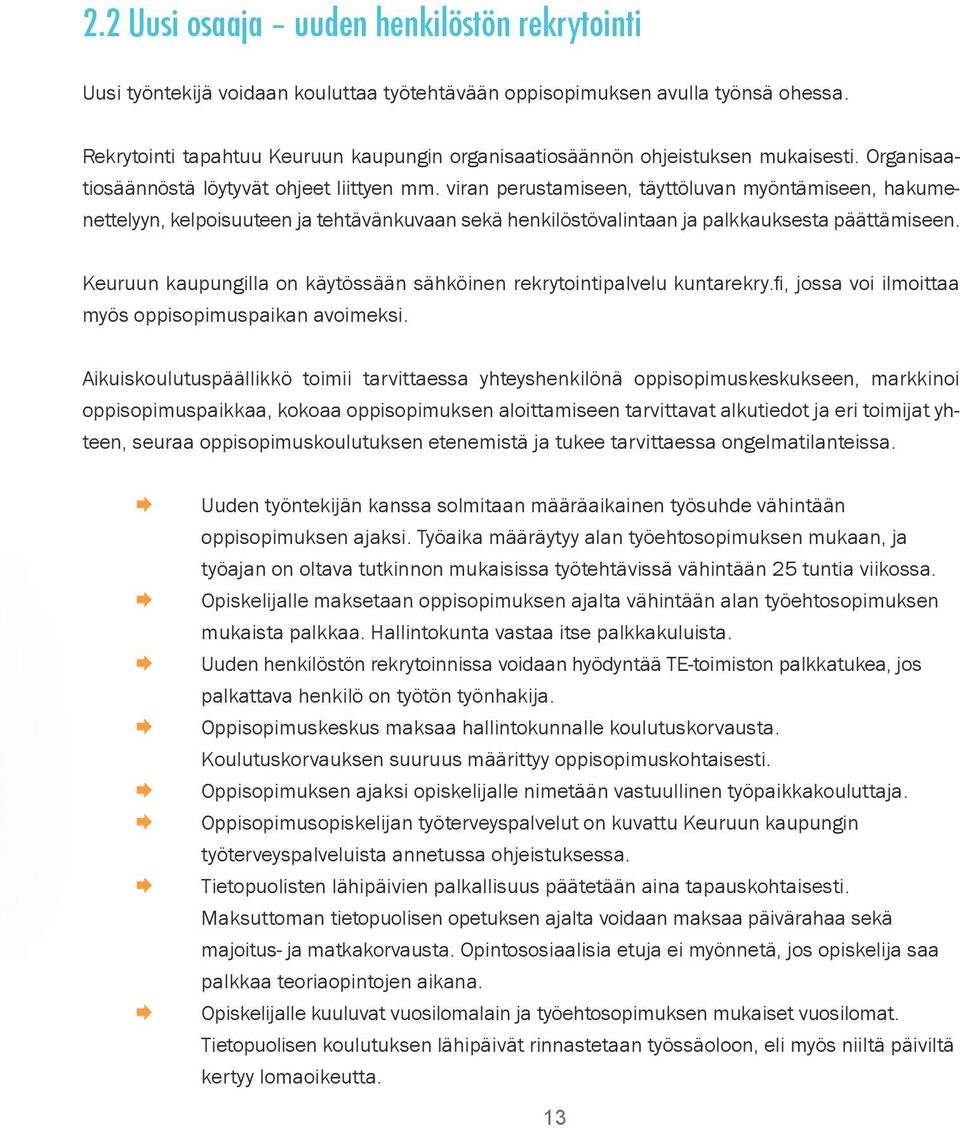 2.2 Uusi osaaja – uuden henkilöstön rekrytointi

Uusi työntekijä voidaan kouluttaa työtehtävään oppisopimuksen avulla työnsä ohessa.

Rekrytointi tapahtuu Keuruun kaupungin organisaatiosäännön ohjeistuksen mukaisesti. Organisaatiosäännöstä löytyvät ohjeet liittyen mm. viran perustamiseen, täyttöluvan myöntämiseen, hakumenettelyyn, kelpoisuuteen ja tehtävänkuvaan sekä henkilöstövalintaan ja palkkauksesta päättämiseen.

Keuruun kaupungilla on käytössään sähköinen rekrytointipalvelu kuntarekry.fi, jossa voi ilmoittaa myös oppisopimuspaikan avoimeksi.

Aikuiskoulutuspäällikkö toimii tarvittaessa yhteyshenkilönä oppisopimuskeskukseen, markkinoi oppisopimuspaikkaa, kokoaa oppisopimuksen aloittamiseen tarvittavat alkutiedot ja eri toimijat yhteen, seuraa oppisopimuskoulutuksen etenemistä ja tukee tarvittaessa ongelmatilanteissa.

Uuden työntekijän kanssa solmitaan määräaikainen työsuhde vähintään oppisopimuksen ajaksi. Työaika määräytyy alan työehtosopimuksen mukaan, ja työajan on oltava tutkinnon mukaisissa työtehtävissä vähintään 25 tuntia viikossa.
Opiskelijalle maksetaan oppisopimuksen ajalta vähintään alan työehtosopimuksen mukaista palkkaa. Hallintokunta vastaa itse palkkakuluista.
Uuden henkilöstön rekrytoinnissa voidaan hyödyntää TE-toimiston palkkatukea, jos palkattava henkilö on työtön työnhakija.
Oppisopimuskeskus maksaa hallintokunnalle koulutuskorvausta. Koulutuskorvauksen suuruus määrittyy oppisopimuskohtaisesti.
Oppisopimuksen ajaksi opiskelijalle nimetään vastuullinen työpaikkakouluttaja.
Oppisopimusopiskelijan työterveyspalvelut on kuvattu Keuruun kaupungin työterveyspalveluista annetussa ohjeistuksessa.
Tietopuolisten lähipäivien palkallisuus päätetään aina tapauskohtaisesti. Maksuttoman tietopuolisen opetuksen ajalta voidaan maksaa päivärahaa sekä majoitus- ja matkakorvausta. Opintososiaalisia etuja ei myönnetä, jos opiskelija saa palkkaa teoriaopintojen aikana.
Opiskelijalle kuuluvat vuosilomalain ja työehtosopimuksen mukaiset vuosilomat. Tietopuolisen koulutuksen lähipäivät rinnastetaan työssäoloon, eli myös niiltä päiviltä kertyy lomaoikeutta.

13